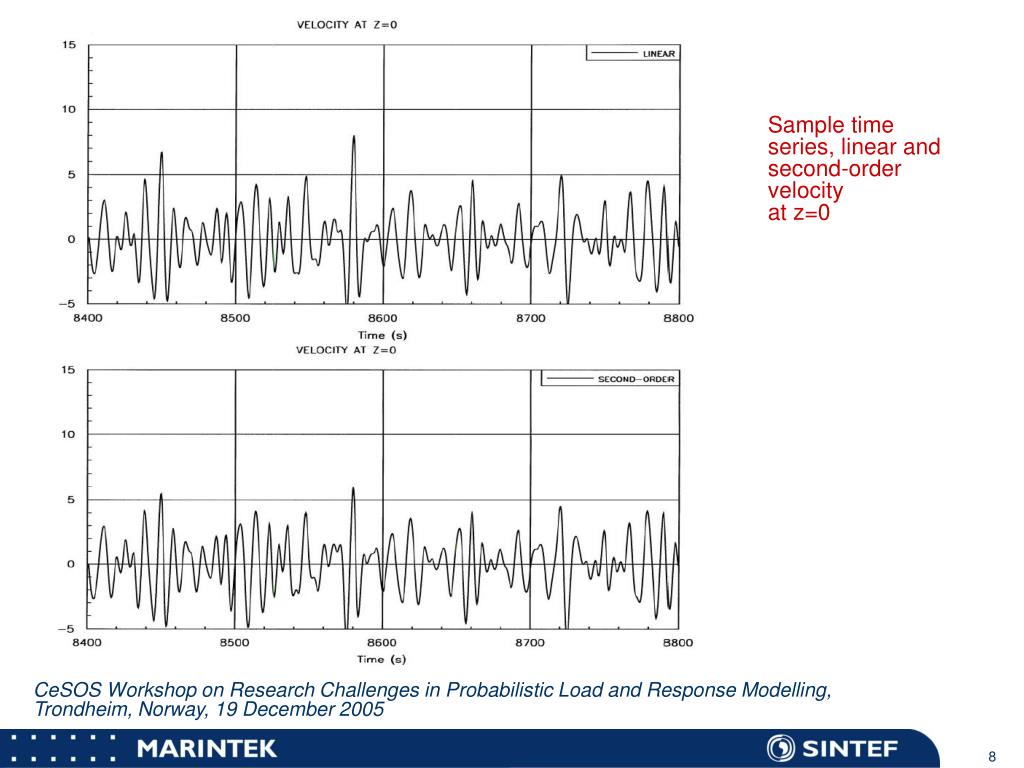 VELOCITY AT Z=0

LINEAR

15
10
5
0
−5

8400 8500 8600 8700 8800

Time (s)

VELOCITY AT Z=0

SECOND−ORDER

15
10
5
0
−5

8400 8500 8600 8700 8800

Time (s)

Sample time series, linear and second-order velocity at z=0

CeSOS Workshop on Research Challenges in Probabilistic Load and Response Modelling, Trondheim, Norway, 19 December 2005

MARINTEK

SINTEF

8